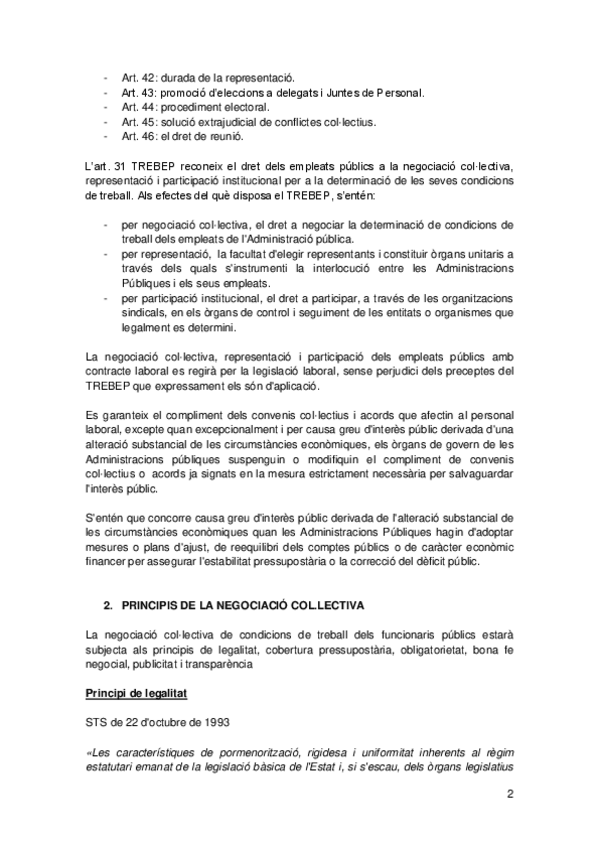 - Art. 42: durada de la representació.
- Art. 43: promoció d'eleccions a delegats i Juntes de Personal.
- Art. 44: procediment electoral.
- Art. 45: solució extrajudicial de conflictes col·lectius.
- Art. 46: el dret de reunió.

L'art. 31 TREBEP reconeix el dret dels empleats públics a la negociació col·lectiva, representació i participació institucional per a la determinació de les seves condicions de treball. Als efectes del què disposa el TREBEP, s'entén:

- per negociació col·lectiva, el dret a negociar la determinació de condicions de treball dels empleats de l'Administració pública.
- per representació, la facultat d'elegir representants i constituir òrgans unitaris a través dels quals s'instrumenti la interlocució entre les Administracions Públiques i els seus empleats.
- per participació institucional, el dret a participar, a través de les organitzacions sindicals, en els òrgans de control i seguiment de les entitats o organismes que legalment es determini.

La negociació col·lectiva, representació i participació dels empleats públics amb contracte laboral es regirà per la legislació laboral, sense perjudici dels preceptes del TREBEP que expressament els són d'aplicació.

Es garanteix el compliment dels convenis col·lectius i acords que afectin al personal laboral, excepte quan excepcionalment i per causa greu d'interès públic derivada d'una alteració substancial de les circumstàncies econòmiques, els òrgans de govern de les Administracions públiques suspenguin o modifiquin el compliment de convenis col·lectius o acords ja signats en la mesura estrictament necessària per salvaguardar l'interès públic.

S'entén que concorre causa greu d'interès públic derivada de l'alteració substancial de les circumstàncies econòmiques quan les Administracions Públiques hagin d'adoptar mesures o plans d'ajust, de reequilibri dels comptes públics o de caràcter econòmic financer per assegurar l'estabilitat pressupostària o la correcció del dèficit públic.

2. PRINCIPIS DE LA NEGOCIACIÓ COL.LECTIVA

La negociació col·lectiva de condicions de treball dels funcionaris públics estarà subjecta als principis de legalitat, cobertura pressupostària, obligatorietat, bona fe negocial, publicitat i transparència

Principi de legalitat

STS de 22 d'octubre de 1993

«Les característiques de pormenorització, rigidesa i uniformitat inherents al règim estatutari emanat de la legislació bàsica de l'Estat i, si s'escau, dels òrgans legislatius

2